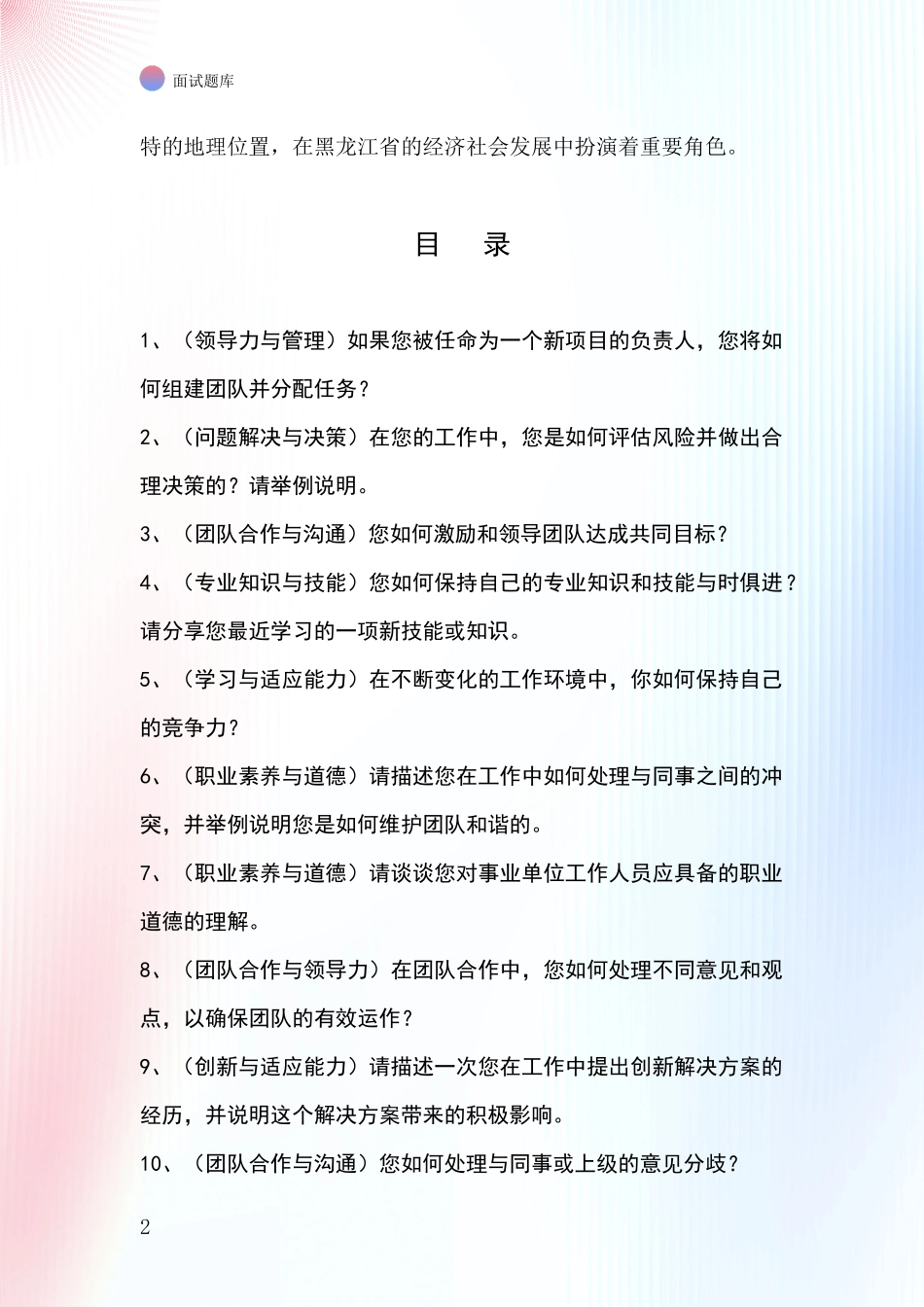 面试题库

特的地理位置，在黑龙江省的经济社会发展中扮演着重要角色。

目 录

1、（领导力与管理）如果您被任命为一个新项目的负责人，您将如何组建团队并分配任务？

2、（问题解决与决策）在您的工作中，您是如何评估风险并做出合理决策的？请举例说明。

3、（团队合作与沟通）您如何激励和领导团队达成共同目标？

4、（专业知识与技能）您如何保持自己的专业知识和技能与时俱进？请分享您最近学习的一项新技能或知识。

5、（学习与适应能力）在不断变化的工作环境中，你如何保持自己的竞争力？

6、（职业素养与道德）请描述您在工作中如何处理与同事之间的冲突，并举例说明您是如何维护团队和谐的。

7、（职业素养与道德）请谈谈您对事业单位工作人员应具备的职业道德的理解。

8、（团队合作与领导力）在团队合作中，您如何处理不同意见和观点，以确保团队的有效运作？

9、（创新与适应能力）请描述一次您在工作中提出创新解决方案的经历，并说明这个解决方案带来的积极影响。

10、（团队合作与沟通）您如何处理与同事或上级的意见分歧？

2